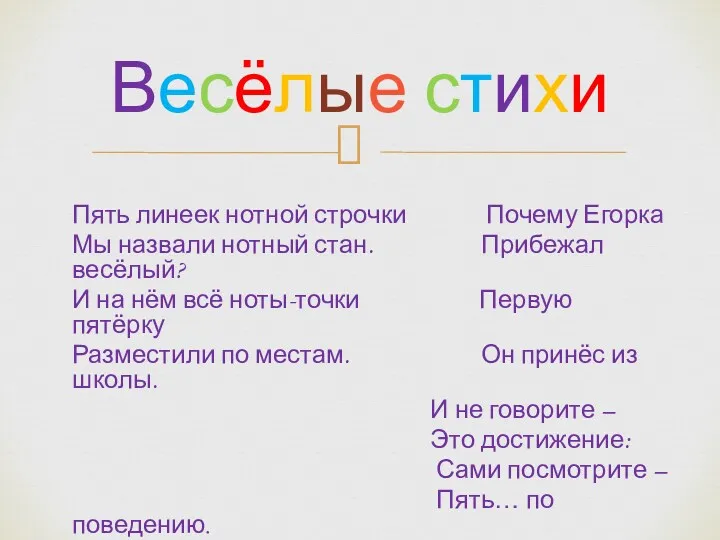 Весёлые стихи

Пять линеек нотной строчки Почему Егорка
Мы назвали нотный стан. Прибежал весёлый?
И на нём всё ноты-точки Первую пятёрку
Разместили по местам. Он принёс из школы.

И не говорите –
Это достижение:
Сами посмотрите –
Пять… по поведению.